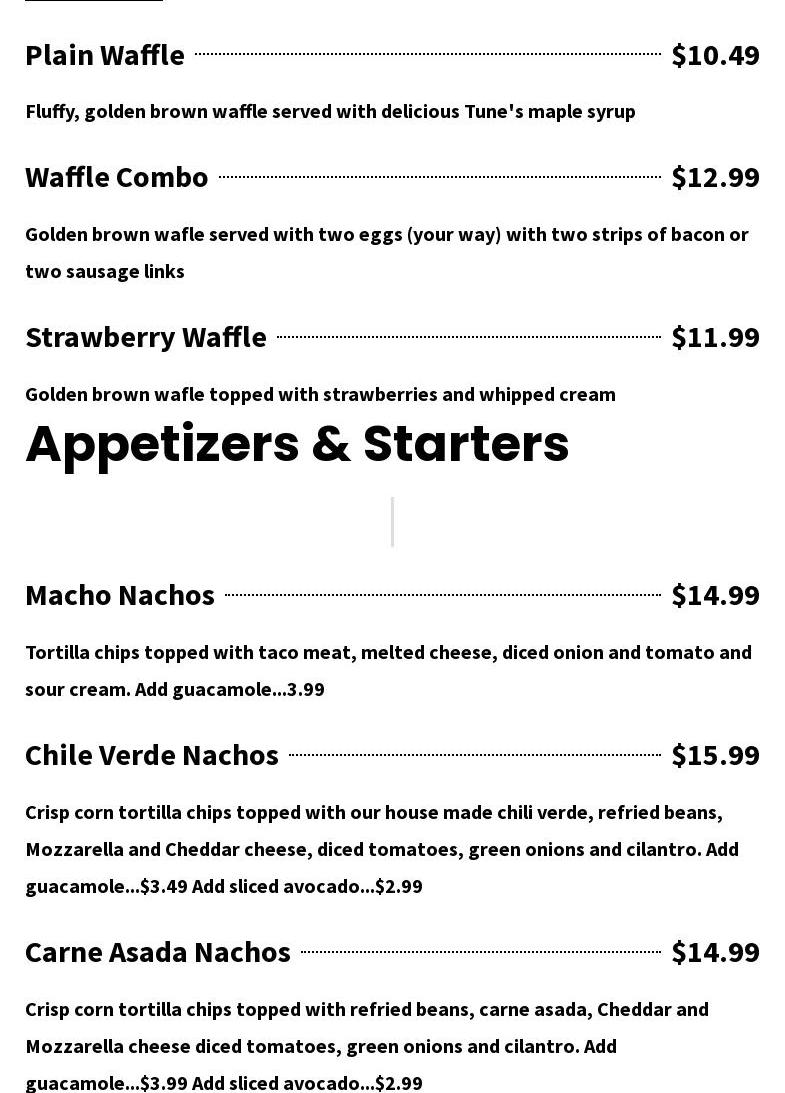 Plain Waffle $10.49

Fluffy, golden brown waffle served with delicious Tune's maple syrup

Waffle Combo $12.99

Golden brown wafle served with two eggs (your way) with two strips of bacon or two sausage links

Strawberry Waffle $11.99

Golden brown wafle topped with strawberries and whipped cream

Appetizers & Starters

Macho Nachos $14.99

Tortilla chips topped with taco meat, melted cheese, diced onion and tomato and sour cream. Add guacamole...3.99

Chile Verde Nachos $15.99

Crisp corn tortilla chips topped with our house made chili verde, refried beans, Mozzarella and Cheddar cheese, diced tomatoes, green onions and cilantro. Add guacamole...$3.49 Add sliced avocado...$2.99

Carne Asada Nachos $14.99

Crisp corn tortilla chips topped with refried beans, carne asada, Cheddar and Mozzarella cheese diced tomatoes, green onions and cilantro. Add guacamole...$3.99 Add sliced avocado...$2.99